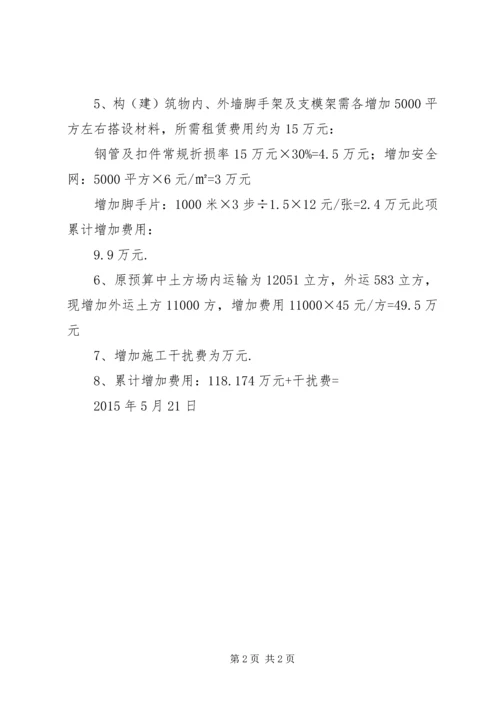 5、构（建）筑物内、外墙脚手架及支模架需各增加5000平方左右搭设材料，所需租赁费用约为15万元：

钢管及扣件常规折损率15万元×30%=4.5万元；增加安全网：5000平方×6元/m²=3万元

增加脚手片：1000米×3步÷1.5×12元/张=2.4万元此项累计增加费用：

9.9万元.

6、原预算中土方场内运输为12051立方，外运583立方，现增加外运土方11000方，增加费用11000×45元/方=49.5万元

7、增加施工干扰费为万元.

8、累计增加费用：118.174万元+干扰费=

2015年5月21日

第2页 共2页